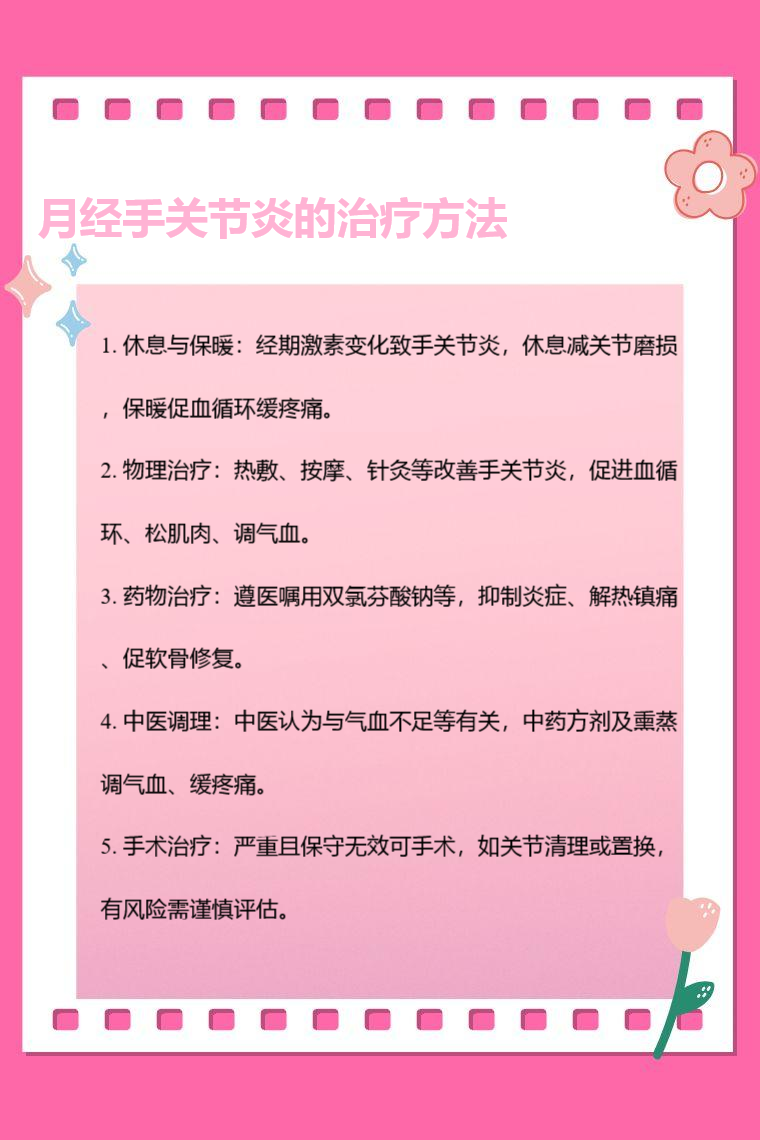 月经手关节炎的治疗方法

1. 休息与保暖：经期激素变化致手关节炎，休息减关节磨损，保暖促血循环缓疼痛。

2. 物理治疗：热敷、按摩、针灸等改善手关节炎，促进血循环、松肌肉、调气血。

3. 药物治疗：遵医嘱用双氯芬酸钠等，抑制炎症、解热镇痛、促软骨修复。

4. 中医调理：中医认为与气血不足等有关，中药方剂及熏蒸调气血、缓疼痛。

5. 手术治疗：严重且保守无效可手术，如关节清理或置换，有风险需谨慎评估。